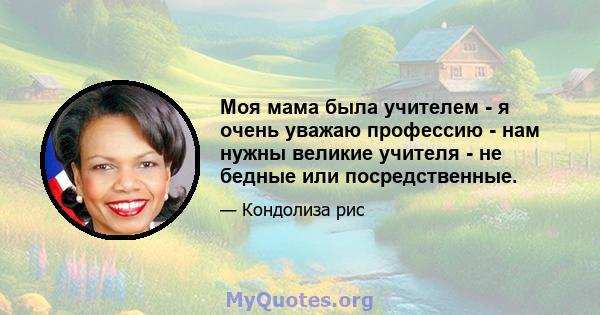 Моя мама была учителем - я очень уважаю профессию - нам нужны великие учителя - не бедные или посредственные.

— Кондолиза рис

MyQuotes.org